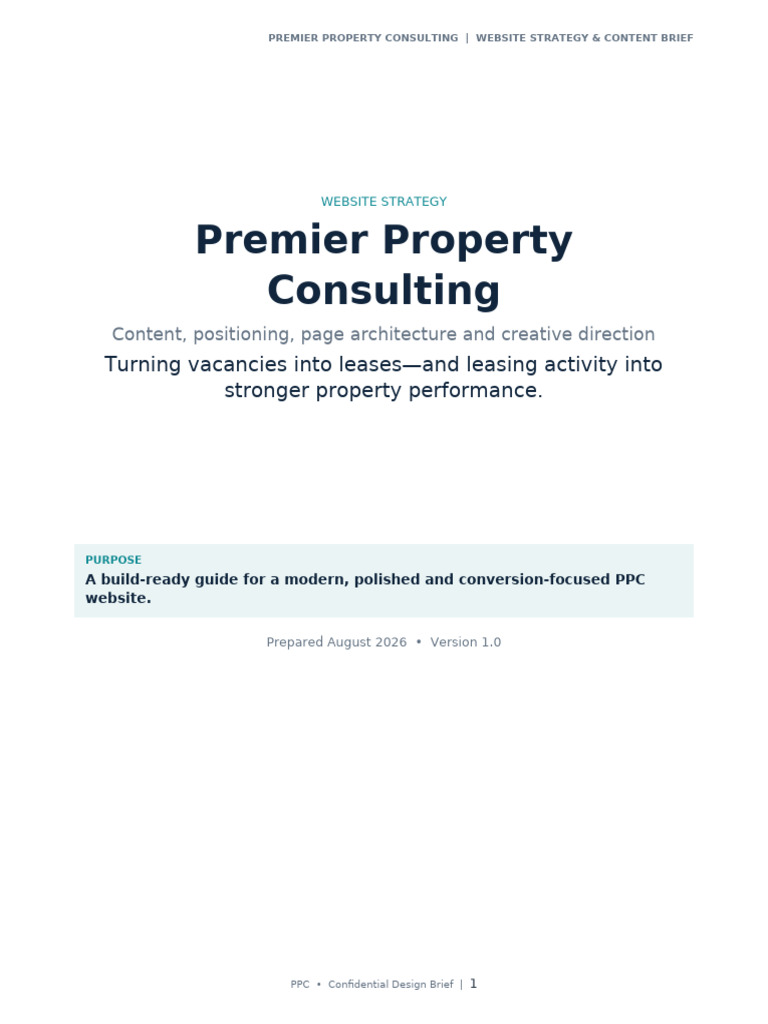 PREMIER PROPERTY CONSULTING | WEBSITE STRATEGY & CONTENT BRIEF

WEBSITE STRATEGY

Premier Property Consulting

Content, positioning, page architecture and creative direction

Turning vacancies into leases—and leasing activity into stronger property performance.

PURPOSE

A build-ready guide for a modern, polished and conversion-focused PPC website.

Prepared August 2026 • Version 1.0

PPC • Confidential Design Brief | 1